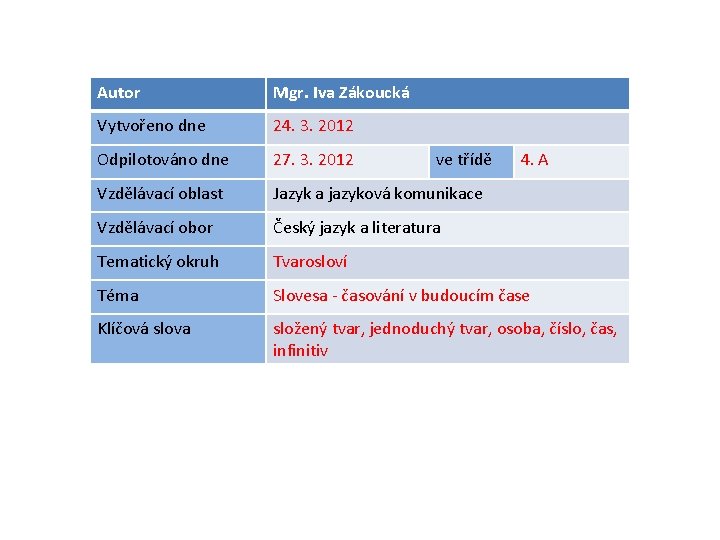 | Autor | Mgr. Iva Zákoucká | | |
|---|---|---|---|
| Vytvořeno dne | 24. 3. 2012 | | |
| Odpilotováno dne | 27. 3. 2012 | ve třídě | 4. A |
| Vzdělávací oblast | Jazyk a jazyková komunikace | | |
| Vzdělávací obor | Český jazyk a literatura | | |
| Tematický okruh | Tvarosloví | | |
| Téma | Slovesa - časování v budoucím čase | | |
| Klíčová slova | složený tvar, jednoduchý tvar, osoba, číslo, čas, infinitiv | | |